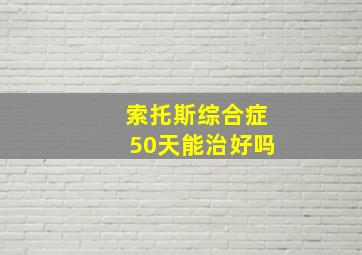 索托斯综合症
50天能治好吗